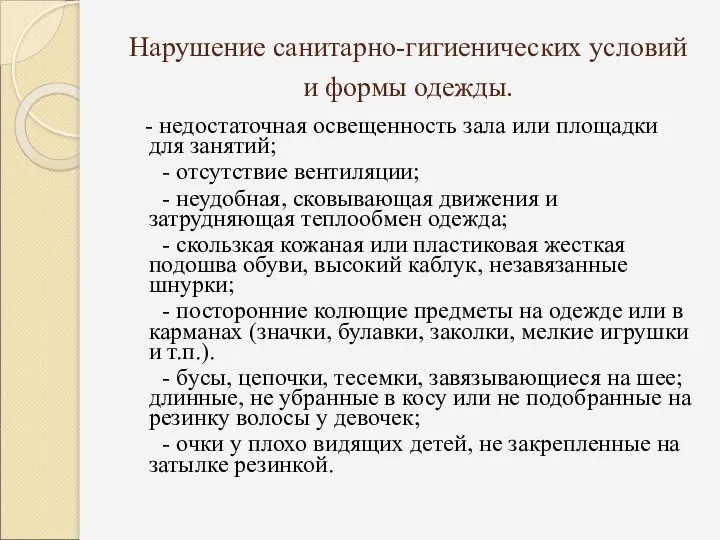 Нарушение санитарно-гигиенических условий и формы одежды.

- недостаточная освещенность зала или площадки для занятий;

- отсутствие вентиляции;

- неудобная, сковывающая движения и затрудняющая теплообмен одежда;

- скользкая кожаная или пластиковая жесткая подошва обуви, высокий каблук, незавязанные шнурки;

- посторонние колющие предметы на одежде или в карманах (значки, булавки, заколки, мелкие игрушки и т.п.).

- бусы, цепочки, тесемки, завязывающиеся на шее; длинные, не убранные в косу или не подобранные на резинку волосы у девочек;

- очки у плохо видящих детей, не закрепленные на затылке резинкой.